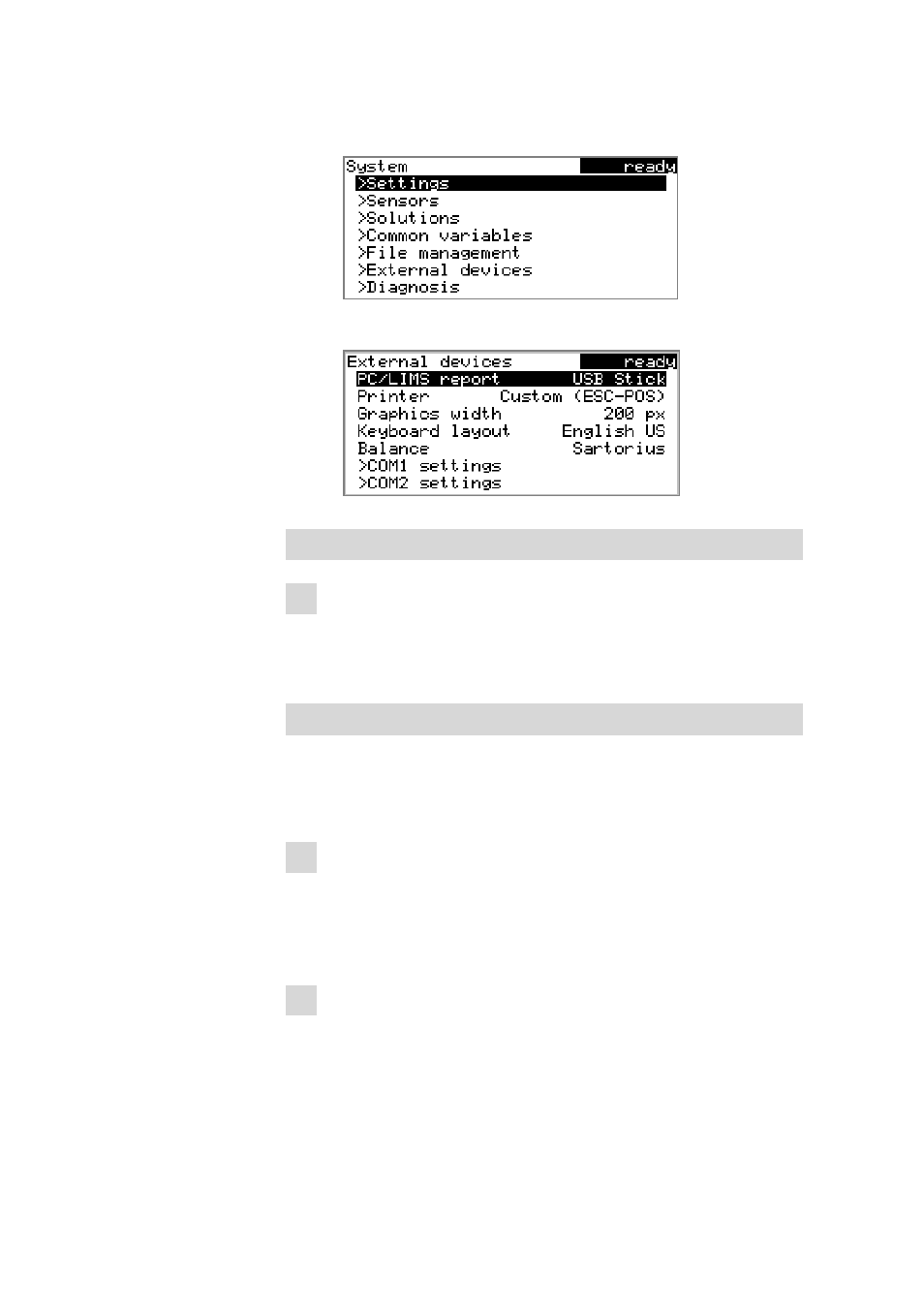 System ready
>Settings
>Sensors
>Solutions
>Common variables
>File management
>External devices
>Diagnosis

External devices ready
PC/LIMS report USB Stick
Printer Custom (ESC-POS)
Graphics width 200 px
Keyboard layout English US
Balance Sartorius
>COM1 settings
>COM2 settings